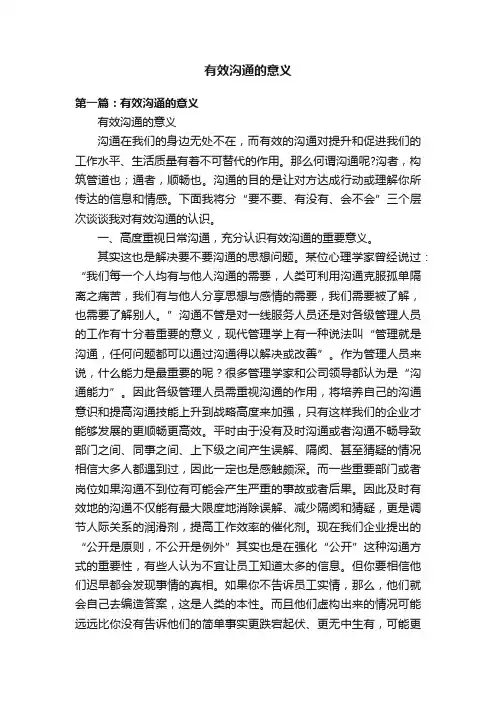 有效沟通的意义

第一篇：有效沟通的意义

有效沟通的意义

沟通在我们的身边无处不在，而有效的沟通对提升和促进我们的工作水平、生活质量有着不可替代的作用。那么何谓沟通呢?沟者，构筑管道也；通者，顺畅也。沟通的目的是让对方达成行动或理解你所传达的信息和情感。下面我将分“要不要、有没有、会不会”三个层次谈谈我对有效沟通的认识。

一、高度重视日常沟通，充分认识有效沟通的重要意义。

其实这也是解决要不要沟通的思想问题。某位心理学家曾经说过：“我们每一个人均有与他人沟通的需要，人类可利用沟通克服孤单隔离之痛苦，我们有与他人分享思想与感情的需要，我们需要被了解，也需要了解别人。”沟通不管是对一线服务人员还是对各级管理人员的工作有十分着重要的意义，现代管理学上有一种说法叫“管理就是沟通，任何问题都可以通过沟通得以解决或改善”。作为管理人员来说，什么能力是最重要的呢？很多管理学家和公司领导都认为是“沟通能力”。因此各级管理人员需重视沟通的作用，将培养自己的沟通意识和提高沟通技能上升到战略高度来加强，只有这样我们的企业才能够发展的更顺畅更高效。平时由于没有及时沟通或者沟通不畅导致部门之间、同事之间、上下级之间产生误解、隔阂、甚至猜疑的情况相信大多人都遇到过，因此一定也是感触颇深。而一些重要部门或者岗位如果沟通不到位有可能会产生严重的事故或者后果。因此及时有效地的沟通不仅能有最大限度地消除误解、减少隔阂和猜疑，更是调节人际关系的润滑剂，提高工作效率的催化剂。现在我们企业提出的“公开是原则，不公开是例外”其实也是在强化“公开”这种沟通方式的重要性，有些人认为不宜让员工知道太多的信息。但你要相信他们迟早都会发现事情的真相。如果你不告诉员工实情，那么，他们就会自己去编造答案，这是人类的本性。而且他们虚构出来的情况可能远远比你没有告诉他们的简单事实更跌宕起伏、更无中生有，可能更